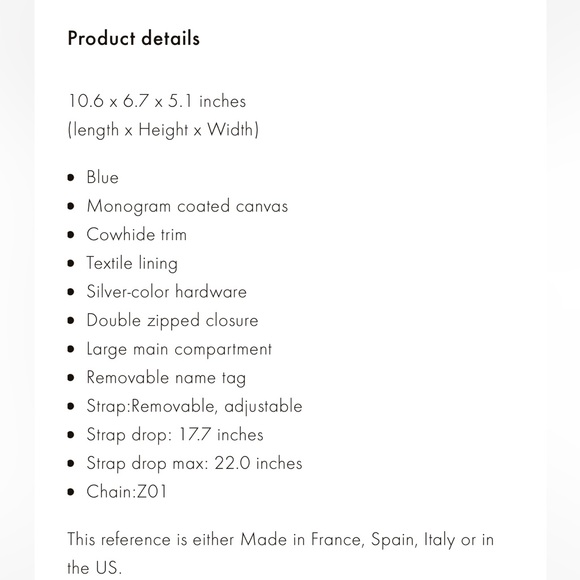 Product details

10.6 x 6.7 x 5.1 inches
(length x Height x Width)

- Blue
- Monogram coated canvas
- Cowhide trim
- Textile lining
- Silver-color hardware
- Double zipped closure
- Large main compartment
- Removable name tag
- Strap:Removable, adjustable
- Strap drop: 17.7 inches
- Strap drop max: 22.0 inches
- Chain:Z01

This reference is either Made in France, Spain, Italy or in the US.